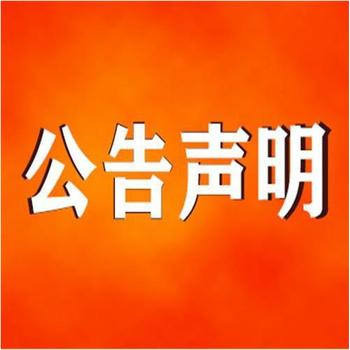 公告声明